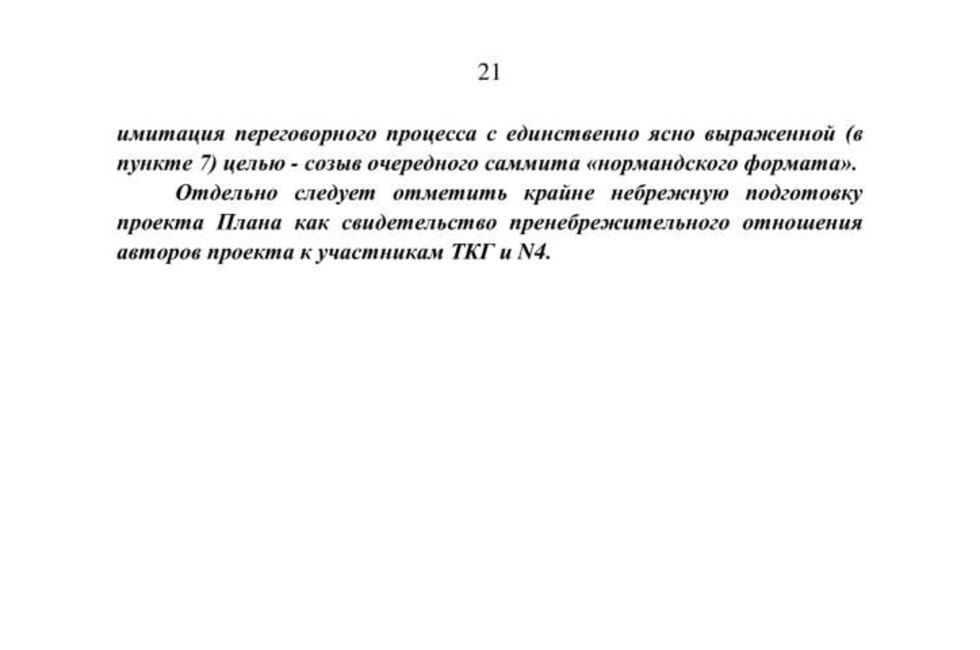 21

имитация переговорного процесса с единственно ясно выраженной (в пункте 7) целью - созыв очередного саммита «нормандского формата».

Отдельно следует отметить крайне небрежную подготовку проекта Плана как свидетельство пренебрежительного отношения авторов проекта к участникам ТКГ и N4.